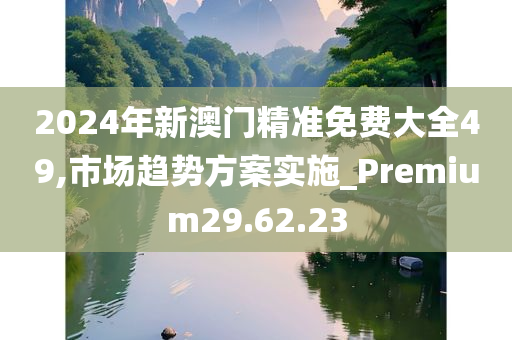 2024年新澳门精准免费大全49,市场趋势方案实施_Premium29.62.23